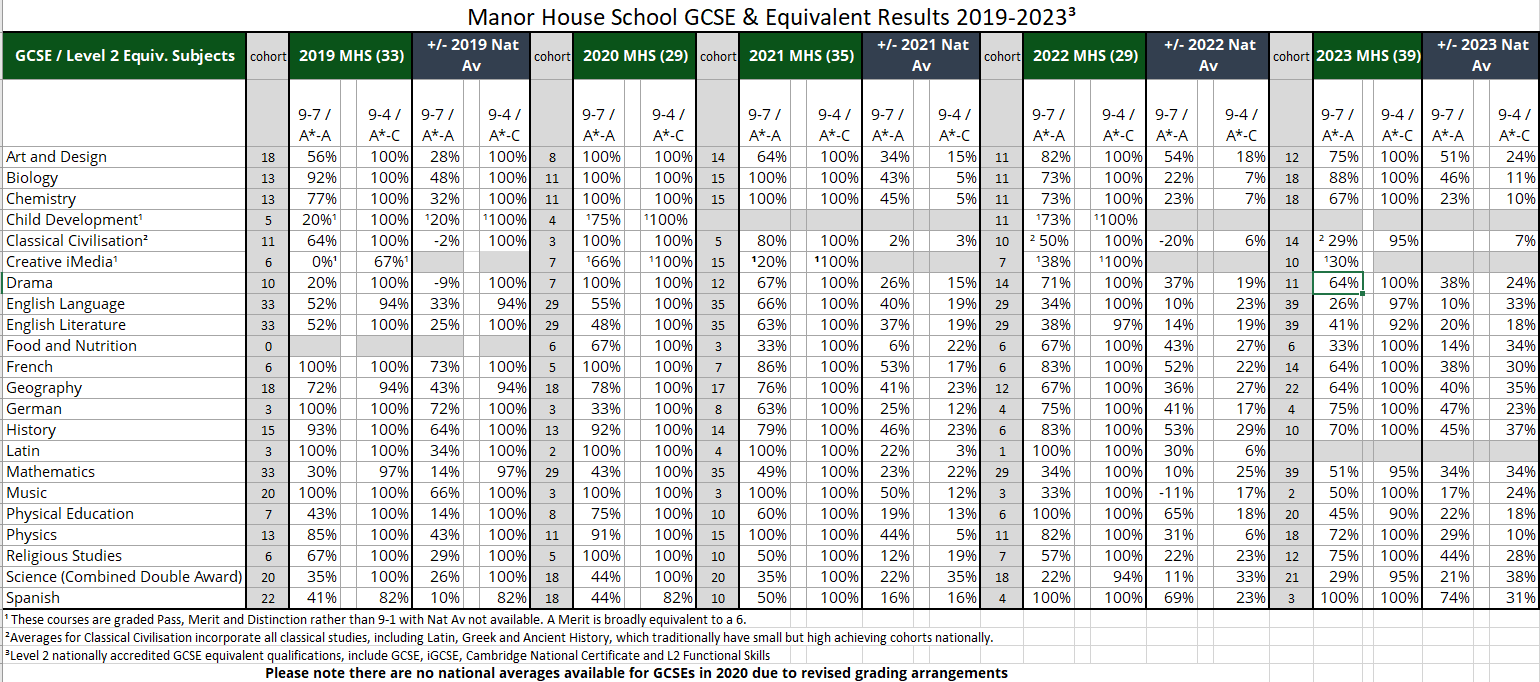 Manor House School GCSE & Equivalent Results 2019-2023³

| GCSE / Level 2 Equiv. Subjects | cohort | 2019 MHS (33) | | +/- 2019 Nat Av | | cohort | 2020 MHS (29) | | cohort | 2021 MHS (35) | | +/- 2021 Nat Av | | cohort | 2022 MHS (29) | | +/- 2022 Nat Av | | cohort | 2023 MHS (39) | | +/- 2023 Nat Av | |
|---|---|---|---|---|---|---|---|---|---|---|---|---|---|---|---|---|---|---|---|---|---|---|---|
| | | 9-7 / A*-A | 9-4 / A*-C | 9-7 / A*-A | 9-4 / A*-C | | 9-7 / A*-A | 9-4 / A*-C | | 9-7 / A*-A | 9-4 / A*-C | 9-7 / A*-A | 9-4 / A*-C | | 9-7 / A*-A | 9-4 / A*-C | 9-7 / A*-A | 9-4 / A*-C | | 9-7 / A*-A | 9-4 / A*-C | 9-7 / A*-A | 9-4 / A*-C |
| Art and Design | 18 | 56% | 100% | 28% | 100% | 8 | 100% | 100% | 14 | 64% | 100% | 34% | 15% | 11 | 82% | 100% | 54% | 18% | 12 | 75% | 100% | 51% | 24% |
| Biology | 13 | 92% | 100% | 48% | 100% | 11 | 100% | 100% | 15 | 100% | 100% | 43% | 5% | 11 | 73% | 100% | 22% | 7% | 18 | 88% | 100% | 46% | 11% |
| Chemistry | 13 | 77% | 100% | 32% | 100% | 11 | 100% | 100% | 15 | 100% | 100% | 45% | 5% | 11 | 73% | 100% | 23% | 7% | 18 | 67% | 100% | 23% | 10% |
| Child Development¹ | 5 | 20%¹ | 100% | ¹20% | ¹100% | 4 | ¹75% | ¹100% | | | | | | 11 | ¹73% | ¹100% | | | | | | | |
| Classical Civilisation² | 11 | 64% | 100% | -2% | 100% | 3 | 100% | 100% | 5 | 80% | 100% | 2% | 3% | 10 | ² 50% | 100% | -20% | 6% | 14 | ² 29% | 95% | | 7% |
| Creative iMedia¹ | 6 | 0%¹ | 67%¹ | | | 7 | ¹66% | ¹100% | 15 | ¹20% | ¹100% | | | 7 | ¹38% | ¹100% | | | 10 | ¹30% | | | |
| Drama | 10 | 20% | 100% | -9% | 100% | 7 | 100% | 100% | 12 | 67% | 100% | 26% | 15% | 14 | 71% | 100% | 37% | 19% | 11 | 64% | 100% | 38% | 24% |
| English Language | 33 | 52% | 94% | 33% | 94% | 29 | 55% | 100% | 35 | 66% | 100% | 40% | 19% | 29 | 34% | 100% | 10% | 23% | 39 | 26% | 97% | 10% | 33% |
| English Literature | 33 | 52% | 100% | 25% | 100% | 29 | 48% | 100% | 35 | 63% | 100% | 37% | 19% | 29 | 38% | 97% | 14% | 19% | 39 | 41% | 92% | 20% | 18% |
| Food and Nutrition | 0 | | | | | 6 | 67% | 100% | 3 | 33% | 100% | 6% | 22% | 6 | 67% | 100% | 43% | 27% | 6 | 33% | 100% | 14% | 34% |
| French | 6 | 100% | 100% | 73% | 100% | 5 | 100% | 100% | 7 | 86% | 100% | 53% | 17% | 6 | 83% | 100% | 52% | 22% | 14 | 64% | 100% | 38% | 30% |
| Geography | 18 | 72% | 94% | 43% | 94% | 18 | 78% | 100% | 17 | 76% | 100% | 41% | 23% | 12 | 67% | 100% | 36% | 27% | 22 | 64% | 100% | 40% | 35% |
| German | 3 | 100% | 100% | 72% | 100% | 3 | 33% | 100% | 8 | 63% | 100% | 25% | 12% | 4 | 75% | 100% | 41% | 17% | 4 | 75% | 100% | 47% | 23% |
| History | 15 | 93% | 100% | 64% | 100% | 13 | 92% | 100% | 14 | 79% | 100% | 46% | 23% | 6 | 83% | 100% | 53% | 29% | 10 | 70% | 100% | 45% | 37% |
| Latin | 3 | 100% | 100% | 34% | 100% | 2 | 100% | 100% | 4 | 100% | 100% | 22% | 3% | 1 | 100% | 100% | 30% | 6% | | | | | |
| Mathematics | 33 | 30% | 97% | 14% | 97% | 29 | 43% | 100% | 35 | 49% | 100% | 23% | 22% | 29 | 34% | 100% | 10% | 25% | 39 | 51% | 95% | 34% | 34% |
| Music | 20 | 100% | 100% | 66% | 100% | 3 | 100% | 100% | 3 | 100% | 100% | 50% | 12% | 3 | 33% | 100% | -11% | 17% | 2 | 50% | 100% | 17% | 24% |
| Physical Education | 7 | 43% | 100% | 14% | 100% | 8 | 75% | 100% | 10 | 60% | 100% | 19% | 13% | 6 | 100% | 100% | 65% | 18% | 20 | 45% | 90% | 22% | 18% |
| Physics | 13 | 85% | 100% | 43% | 100% | 11 | 91% | 100% | 15 | 100% | 100% | 44% | 5% | 11 | 82% | 100% | 31% | 6% | 18 | 72% | 100% | 29% | 10% |
| Religious Studies | 6 | 67% | 100% | 29% | 100% | 5 | 100% | 100% | 10 | 50% | 100% | 12% | 19% | 7 | 57% | 100% | 22% | 23% | 12 | 75% | 100% | 44% | 28% |
| Science (Combined Double Award) | 20 | 35% | 100% | 26% | 100% | 18 | 44% | 100% | 20 | 35% | 100% | 22% | 35% | 18 | 22% | 94% | 11% | 33% | 21 | 29% | 95% | 21% | 38% |
| Spanish | 22 | 41% | 82% | 10% | 82% | 18 | 44% | 82% | 10 | 50% | 100% | 16% | 16% | 4 | 100% | 100% | 69% | 23% | 3 | 100% | 100% | 74% | 31% |

¹ These courses are graded Pass, Merit and Distinction rather than 9-1 with Nat Av not available. A Merit is broadly equivalent to a 6.
²Averages for Classical Civilisation incorporate all classical studies, including Latin, Greek and Ancient History, which traditionally have small but high achieving cohorts nationally.
³Level 2 nationally accredited GCSE equivalent qualifications, include GCSE, iGCSE, Cambridge National Certificate and L2 Functional Skills
Please note there are no national averages available for GCSEs in 2020 due to revised grading arrangements